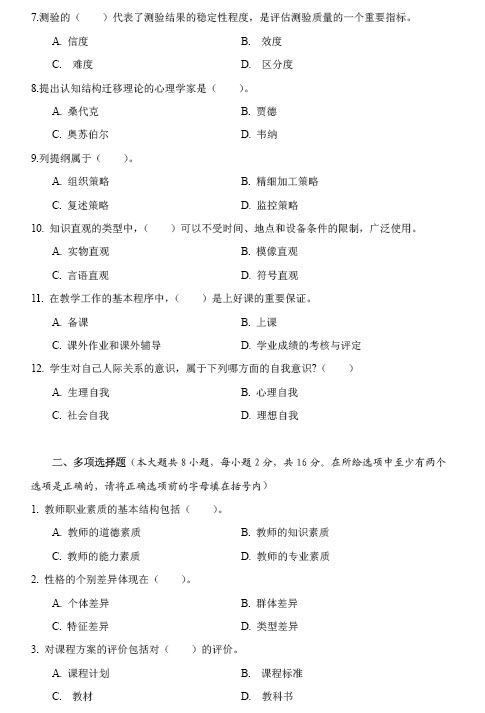 7.测验的（　　）代表了测验结果的稳定性程度，是评估测验质量的一个重要指标。

A. 信度　　B. 效度

C. 难度　　D. 区分度

8.提出认知结构迁移理论的心理学家是（　　）。

A. 桑代克　　B. 贾德

C. 奥苏伯尔　　D. 韦纳

9.列提纲属于（　　）。

A. 组织策略　　B. 精细加工策略

C. 复述策略　　D. 监控策略

10. 知识直观的类型中，（　　）可以不受时间、地点和设备条件的限制，广泛使用。

A. 实物直观　　B. 模像直观

C. 言语直观　　D. 符号直观

11. 在教学工作的基本程序中，（　　）是上好课的重要保证。

A. 备课　　B. 上课

C. 课外作业和课外辅导　　D. 学业成绩的考核与评定

12. 学生对自己人际关系的意识，属于下列哪方面的自我意识？（　　）

A. 生理自我　　B. 心理自我

C. 社会自我　　D. 理想自我

二、多项选择题（本大题共 8 小题，每小题 2 分，共 16 分。在所给选项中至少有两个选项是正确的，请将正确选项前的字母填在括号内）

1. 教师职业素质的基本结构包括（　　）。

A. 教师的道德素质　　B. 教师的知识素质

C. 教师的能力素质　　D. 教师的专业素质

2. 性格的个别差异体现在（　　）。

A. 个体差异　　B. 群体差异

C. 特征差异　　D. 类型差异

3. 对课程方案的评价包括对（　　）的评价。

A. 课程计划　　B. 课程标准

C. 教材　　D. 教科书